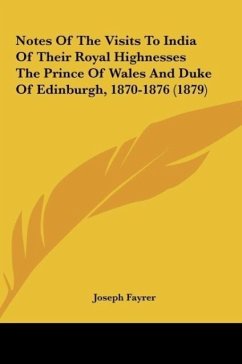 Notes Of The Visits To India Of Their Royal Highnesses The Prince Of Wales And Duke Of Edinburgh, 1870-1876 (1879)

Joseph Fayrer